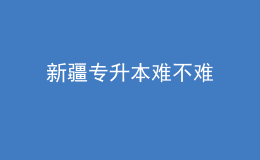 新疆专升本难不难